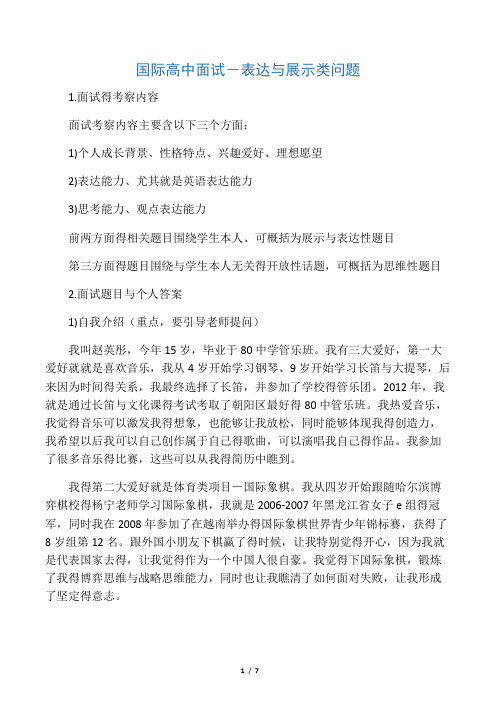 国际高中面试－表达与展示类问题

1.面试得考察内容

面试考察内容主要含以下三个方面：

1)个人成长背景、性格特点、兴趣爱好、理想愿望

2)表达能力、尤其就是英语表达能力

3)思考能力、观点表达能力

前两方面得相关题目围绕学生本人、可概括为展示与表达性题目

第三方面得题目围绕与学生本人无关得开放性话题，可概括为思维性题目

2.面试题目与个人答案

1)自我介绍（重点，要引导老师提问）

我叫赵英彤，今年 15 岁，毕业于 80 中学管乐班。我有三大爱好，第一大爱好就就是喜欢音乐，我从 4 岁开始学习钢琴、9 岁开始学习长笛与大提琴，后来因为时间得关系，我最终选择了长笛，并参加了学校得管乐团。2012 年，我就是通过长笛与文化课得考试考取了朝阳区最好得 80 中管乐班。我热爱音乐，我觉得音乐可以激发我得想象，也能够让我放松，同时能够体现我得创造力，我希望以后我可以自己创作属于自己得歌曲，可以演唱我自己得作品。我参加了很多音乐得比赛，这些可以从我得简历中瞧到。

我得第二大爱好就是体育类项目－国际象棋。我从四岁开始跟随哈尔滨博弈棋校得杨宁老师学习国际象棋，我就是 2006-2007 年黑龙江省女子 e 组得冠军，同时我在 2008 年参加了在越南举办得国际象棋世界青少年锦标赛，获得了 8 岁组第 12 名。跟外国小朋友下棋赢了得时候，让我特别觉得开心，因为我就是代表国家去得，让我觉得作为一个中国人很自豪。我觉得下国际象棋，锻炼了我得博弈思维与战略思维能力，同时也让我瞧清了如何面对失败，让我形成了坚定得意志。

1 / 7